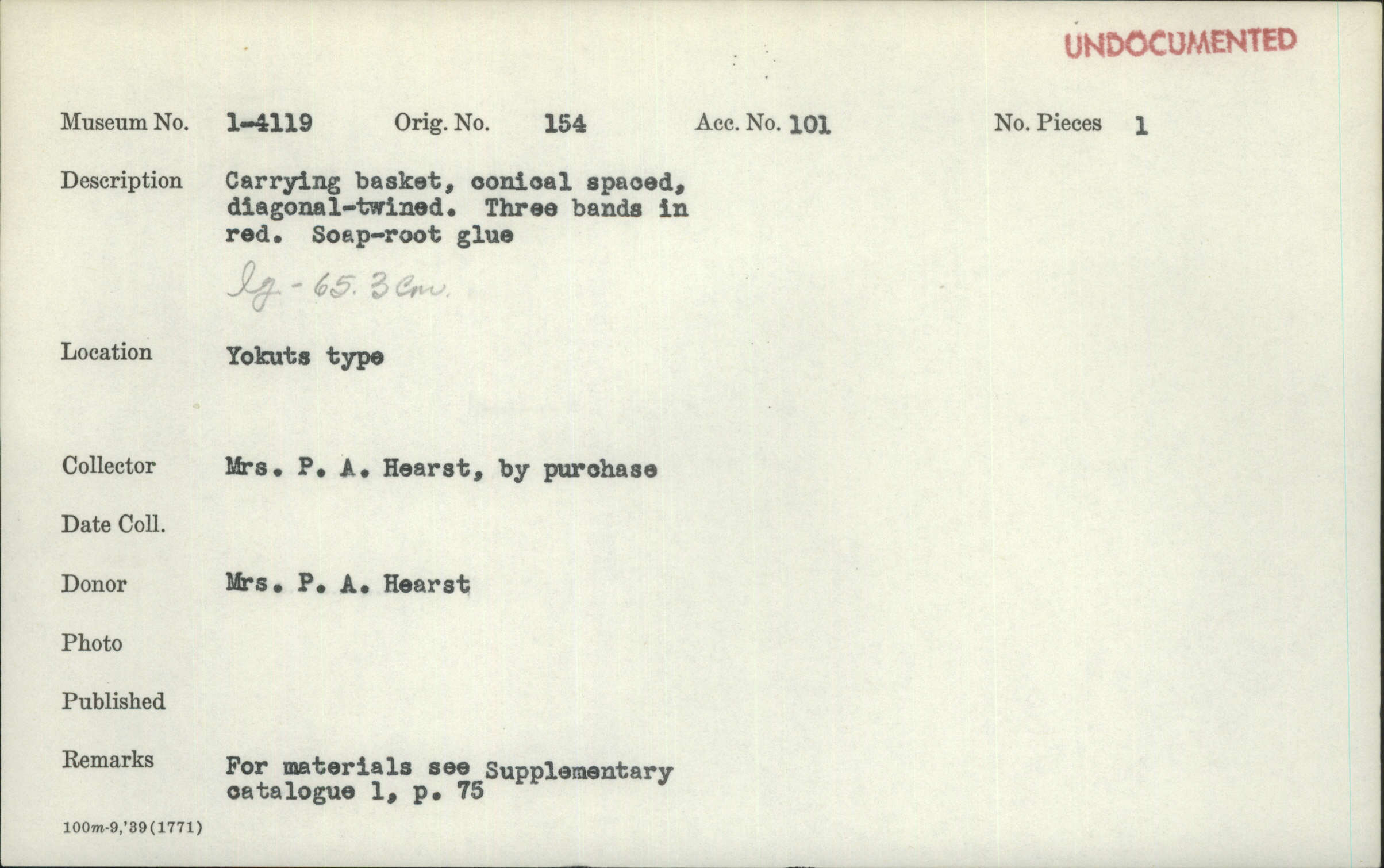 UNDOCUMENTED

Museum No. 1-4119 Orig. No. 154 Acc. No. 101 No. Pieces 1

Description Carrying basket, conical spaced, diagonal-twined. Three bands in red. Soap-root glue

lg - 65.3 cm.

Location Yokuts type

Collector Mrs. P. A. Hearst, by purchase

Date Coll.

Donor Mrs. P. A. Hearst

Photo

Published

Remarks For materials see Supplementary catalogue 1, p. 75

100m-9,'39(1771)